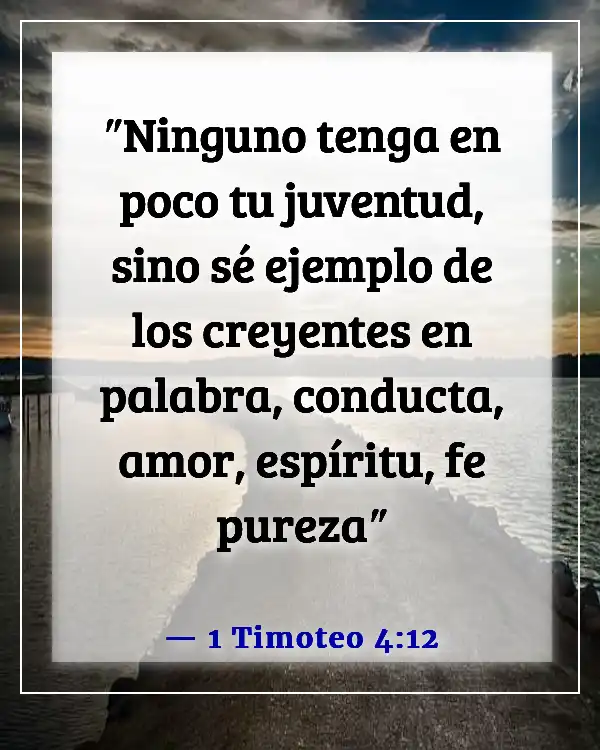 "Ninguno tenga en poco tu juventud, sino sé ejemplo de los creyentes en palabra, conducta, amor, espíritu, fe pureza"

— 1 Timoteo 4:12